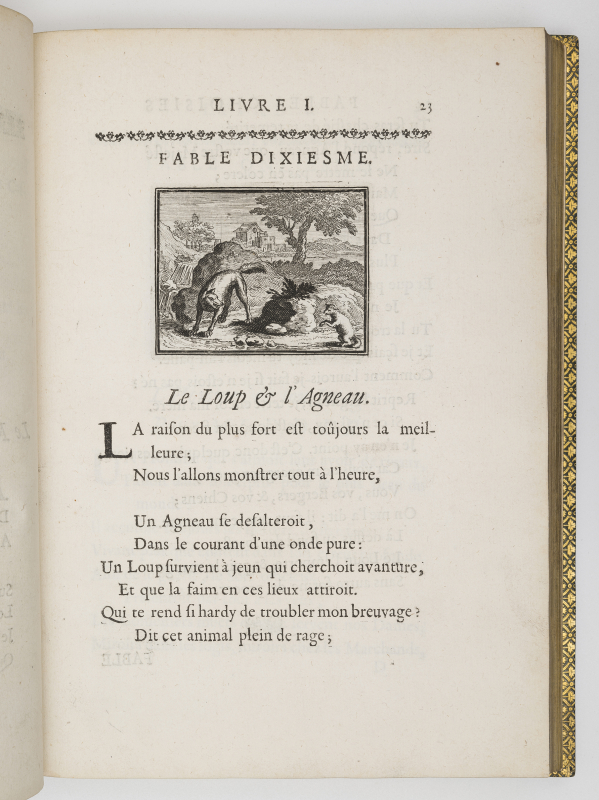 LIVRE I. 23

FABLE DIXIESME.

Le Loup & l'Agneau.

LA raiſon du plus fort eſt toûjours la meilleure;
Nous l'allons monſtrer tout à l'heure,

Un Agneau ſe deſalteroit,
Dans le courant d'une onde pure:
Un Loup ſurvient à jeun qui cherchoit avanture,
Et que la faim en ces lieux attiroit.
Qui te rend ſi hardy de troubler mon breuvage?
Dit cet animal plein de rage;